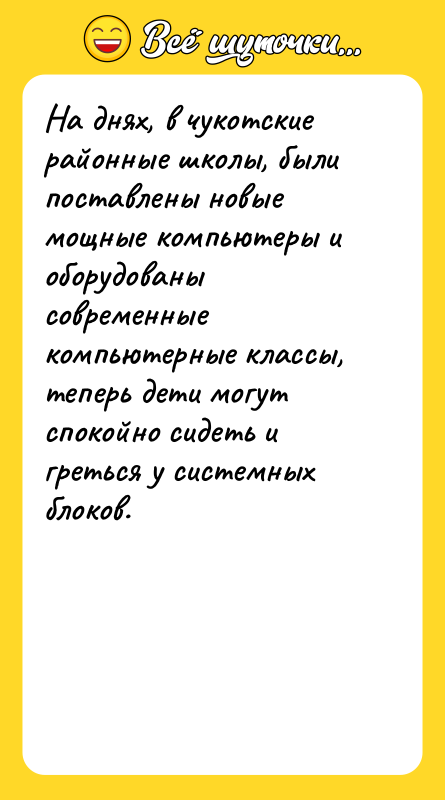 Всё шуточки...

На днях, в чукотские районные школы, были поставлены новые мощные компьютеры и оборудованы современные компьютерные классы, теперь дети могут спокойно сидеть и греться у системных блоков.